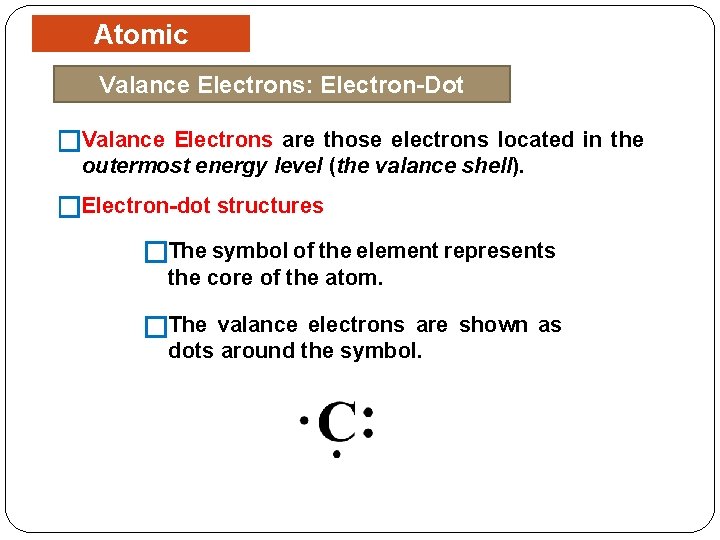 Atomic

Valance Electrons: Electron-Dot

Valance Electrons are those electrons located in the outermost energy level (the valance shell).

Electron-dot structures

The symbol of the element represents the core of the atom.

The valance electrons are shown as dots around the symbol.

C